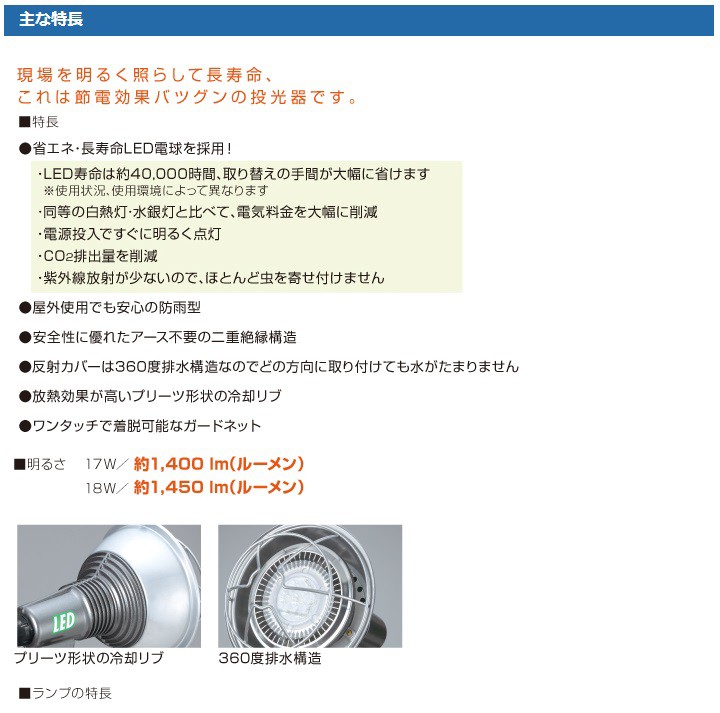 主な特長

現場を明るく照らして長寿命、
これは節電効果バツグンの投光器です。

■特長

●省エネ・長寿命LED電球を採用！

・LED寿命は約40,000時間、取り替えの手間が大幅に省けます
※使用状況、使用環境によって異なります

・同等の白熱灯・水銀灯と比べて、電気料金を大幅に削減

・電源投入ですぐに明るく点灯

・$CO_2$排出量を削減

・紫外線放射が少ないので、ほとんど虫を寄せ付けません

●屋外使用でも安心の防雨型

●安全性に優れたアース不要の二重絶縁構造

●反射カバーは360度排水構造なのでどの方向に取り付けても水がたまりません

●放熱効果が高いプリーツ形状の冷却リブ

●ワンタッチで着脱可能なガードネット

■明るさ　17W／ 約1,400 lm(ルーメン)
18W／ 約1,450 lm(ルーメン)

LED

プリーツ形状の冷却リブ

360度排水構造

■ランプの特長